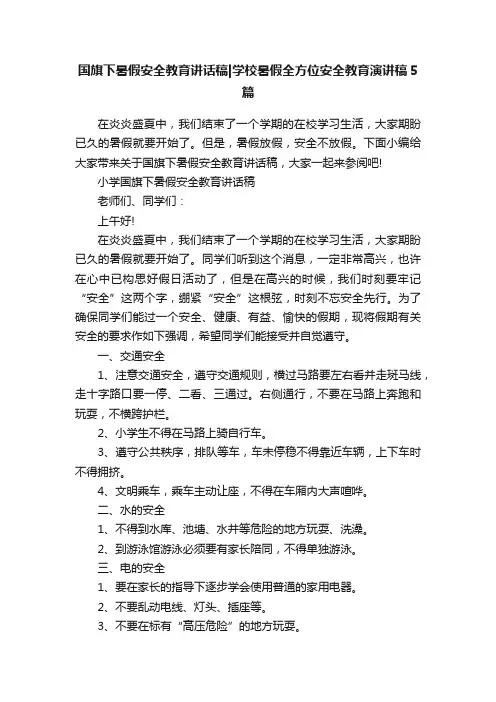 国旗下暑假安全教育讲话稿|学校暑假全方位安全教育演讲稿5篇

在炎炎盛夏中，我们结束了一个学期的在校学习生活，大家期盼已久的暑假就要开始了。但是，暑假放假，安全不放假。下面小编给大家带来关于国旗下暑假安全教育讲话稿，大家一起来参阅吧!

小学国旗下暑假安全教育讲话稿

老师们、同学们：

上午好!

在炎炎盛夏中，我们结束了一个学期的在校学习生活，大家期盼已久的暑假就要开始了。同学们听到这个消息，一定非常高兴，也许在心中已构思好假日活动了，但是在高兴的时候，我们时刻要牢记“安全”这两个字，绷紧“安全”这根弦，时刻不忘安全先行。为了确保同学们能过一个安全、健康、有益、愉快的假期，现将假期有关安全的要求作如下强调，希望同学们能接受并自觉遵守。

一、交通安全

1、注意交通安全，遵守交通规则，横过马路要左右看并走斑马线，走十字路口要一停、二看、三通过。右侧通行，不要在马路上奔跑和玩耍，不横跨护栏。

2、小学生不得在马路上骑自行车。

3、遵守公共秩序，排队等车，车未停稳不得靠近车辆，上下车时不得拥挤。

4、文明乘车，乘车主动让座，不得在车厢内大声喧哗。

二、水的安全

1、不得到水库、池塘、水井等危险的地方玩耍、洗澡。

2、到游泳馆游泳必须要有家长陪同，不得单独游泳。

三、电的安全

1、要在家长的指导下逐步学会使用普通的家用电器。

2、不要乱动电线、灯头、插座等。

3、不要在标有“高压危险”的地方玩耍。